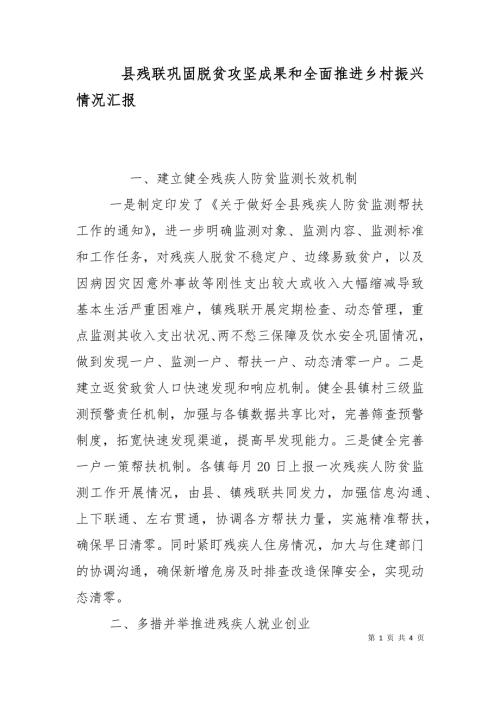 县残联巩固脱贫攻坚成果和全面推进乡村振兴情况汇报

一、建立健全残疾人防贫监测长效机制

一是制定印发了《关于做好全县残疾人防贫监测帮扶工作的通知》，进一步明确监测对象、监测内容、监测标准和工作任务，对残疾人脱贫不稳定户、边缘易致贫户，以及因病因灾因意外事故等刚性支出较大或收入大幅缩减导致基本生活严重困难户，镇残联开展定期检查、动态管理，重点监测其收入支出状况、两不愁三保障及饮水安全巩固情况，做到发现一户、监测一户、帮扶一户、动态清零一户。二是建立返贫致贫人口快速发现和响应机制。健全县镇村三级监测预警责任机制，加强与各镇数据共享比对，完善筛查预警制度，拓宽快速发现渠道，提高早发现能力。三是健全完善一户一策帮扶机制。各镇每月20日上报一次残疾人防贫监测工作开展情况，由县、镇残联共同发力，加强信息沟通、上下联通、左右贯通，协调各方帮扶力量，实施精准帮扶，确保早日清零。同时紧盯残疾人住房情况，加大与住建部门的协调沟通，确保新增危房及时排查改造保障安全，实现动态清零。

二、多措并举推进残疾人就业创业

第 1 页 共 4 页